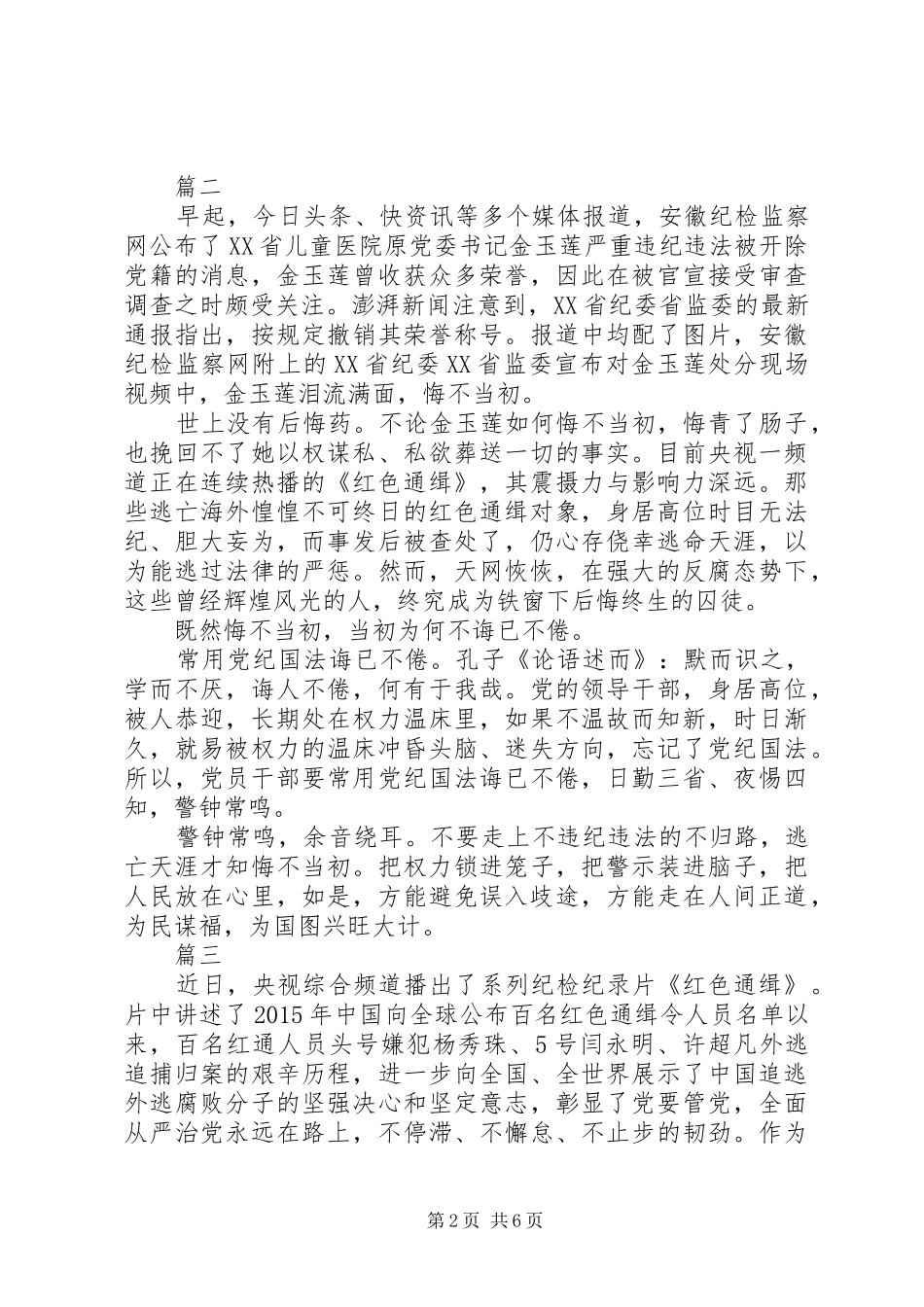 篇二

早起，今日头条、快资讯等多个媒体报道，安徽纪检监察网公布了XX省儿童医院原党委书记金玉莲严重违纪违法被开除党籍的消息，金玉莲曾收获众多荣誉，因此在被官宣接受审查调查之时颇受关注。澎湃新闻注意到，XX省纪委省监委的最新通报指出，按规定撤销其荣誉称号。报道中均配了图片，安徽纪检监察网附上的XX省纪委XX省监委宣布对金玉莲处分现场视频中，金玉莲泪流满面，悔不当初。

世上没有后悔药。不论金玉莲如何悔不当初，悔青了肠子，也挽回不了她以权谋私、私欲葬送一切的事实。目前央视一频道正在连续热播的《红色通缉》，其震摄力与影响力深远。那些逃亡海外惶惶不可终日的红色通缉对象，身居高位时目无法纪、胆大妄为，而事发后被查处了，仍心存侥幸逃命天涯，以为能逃过法律的严惩。然而，天网恢恢，在强大的反腐态势下，这些曾经辉煌风光的人，终究成为铁窗下后悔终生的囚徒。

既然悔不当初，当初为何不诲已不倦。

常用党纪国法诲已不倦。孔子《论语述而》：默而识之，学而不厌，诲人不倦，何有于我哉。党的领导干部，身居高位，被人恭迎，长期处在权力温床里，如果不温故而知新，时日渐久，就易被权力的温床冲昏头脑、迷失方向，忘记了党纪国法。所以，党员干部要常用党纪国法诲已不倦，日勤三省、夜惕四知，警钟常鸣。

警钟常鸣，余音绕耳。不要走上不违纪违法的不归路，逃亡天涯才知悔不当初。把权力锁进笼子，把警示装进脑子，把人民放在心里，如是，方能避免误入歧途，方能走在人间正道，为民谋福，为国图兴旺大计。

篇三

近日，央视综合频道播出了系列纪检纪录片《红色通缉》。片中讲述了2015年中国向全球公布百名红色通缉令人员名单以来，百名红通人员头号嫌犯杨秀珠、5号闫永明、许超凡外逃追捕归案的艰辛历程，进一步向全国、全世界展示了中国追逃外逃腐败分子的坚强决心和坚定意志，彰显了党要管党，全面从严治党永远在路上，不停滞、不懈怠、不止步的韧劲。作为

第2页 共6页